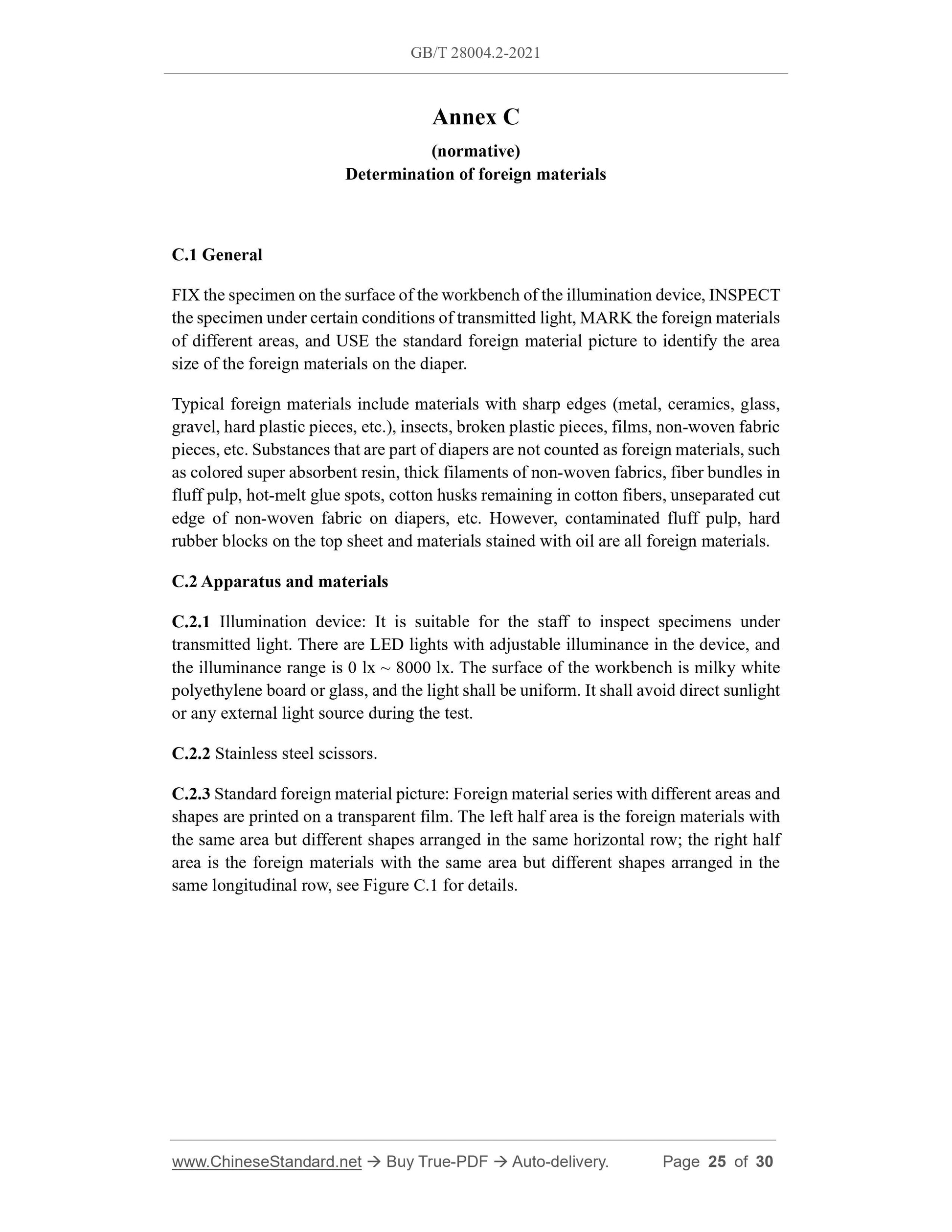 GB/T 28004.2-2021

Annex C

(normative)
Determination of foreign materials

C.1 General

FIX the specimen on the surface of the workbench of the illumination device, INSPECT the specimen under certain conditions of transmitted light, MARK the foreign materials of different areas, and USE the standard foreign material picture to identify the area size of the foreign materials on the diaper.

Typical foreign materials include materials with sharp edges (metal, ceramics, glass, gravel, hard plastic pieces, etc.), insects, broken plastic pieces, films, non-woven fabric pieces, etc. Substances that are part of diapers are not counted as foreign materials, such as colored super absorbent resin, thick filaments of non-woven fabrics, fiber bundles in fluff pulp, hot-melt glue spots, cotton husks remaining in cotton fibers, unseparated cut edge of non-woven fabric on diapers, etc. However, contaminated fluff pulp, hard rubber blocks on the top sheet and materials stained with oil are all foreign materials.

C.2 Apparatus and materials

C.2.1 Illumination device: It is suitable for the staff to inspect specimens under transmitted light. There are LED lights with adjustable illuminance in the device, and the illuminance range is 0 lx ~ 8000 lx. The surface of the workbench is milky white polyethylene board or glass, and the light shall be uniform. It shall avoid direct sunlight or any external light source during the test.

C.2.2 Stainless steel scissors.

C.2.3 Standard foreign material picture: Foreign material series with different areas and shapes are printed on a transparent film. The left half area is the foreign materials with the same area but different shapes arranged in the same horizontal row; the right half area is the foreign materials with the same area but different shapes arranged in the same longitudinal row, see Figure C.1 for details.

www.ChineseStandard.net → Buy True-PDF → Auto-delivery. Page 25 of 30